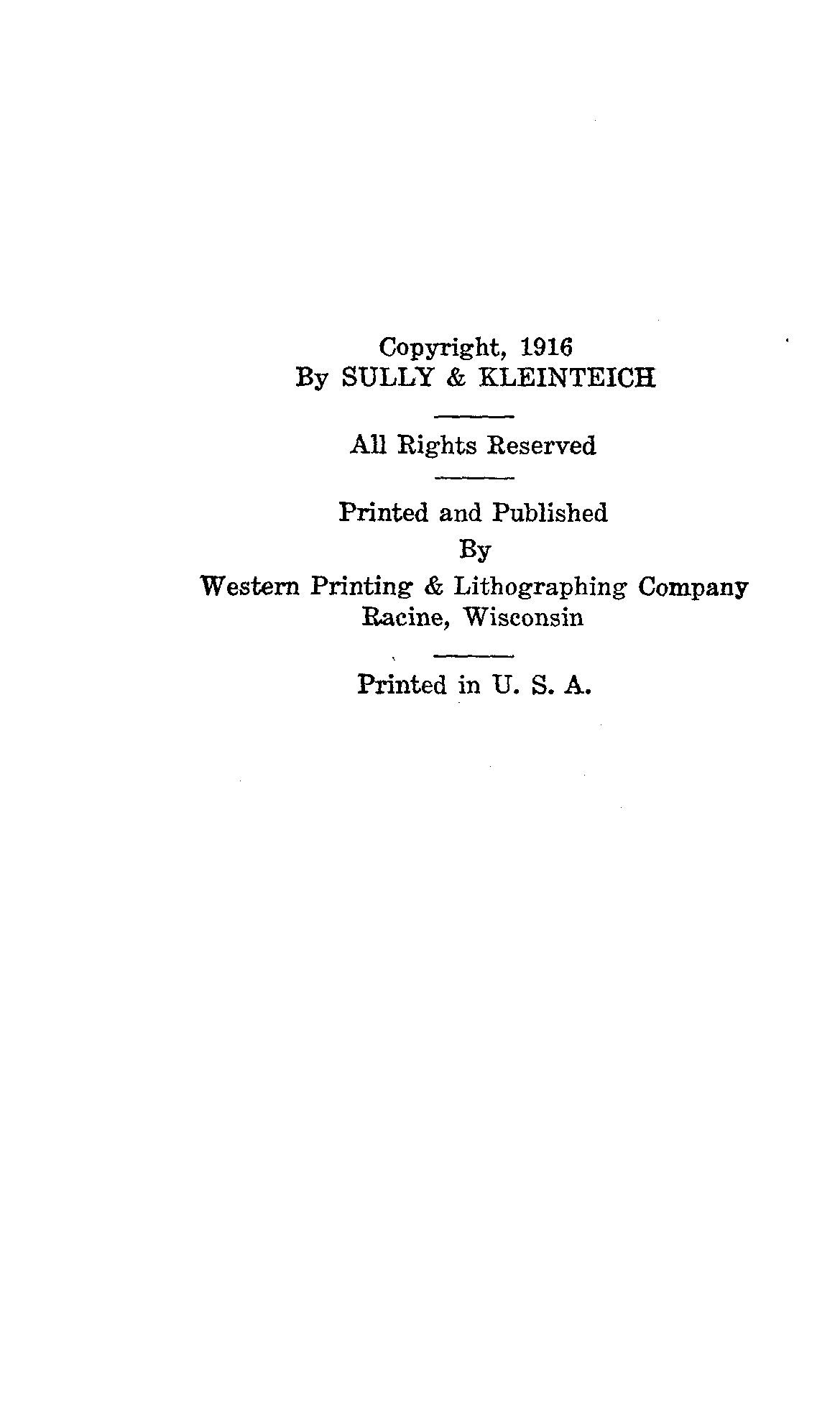 Copyright, 1916
By SULLY & KLEINTEICH

All Rights Reserved

Printed and Published
By
Western Printing & Lithographing Company
Racine, Wisconsin

Printed in U. S. A.